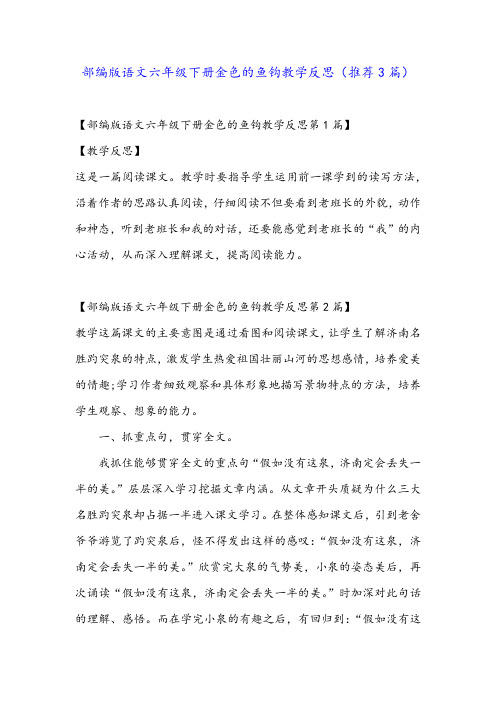 部编版语文六年级下册金色的鱼钩教学反思（推荐3篇）

【部编版语文六年级下册金色的鱼钩教学反思第1篇】

【教学反思】

这是一篇阅读课文。教学时要指导学生运用前一课学到的读写方法，沿着作者的思路认真阅读，仔细阅读不但要看到老班长的外貌，动作和神态，听到老班长和我的对话，还要能感觉到老班长的“我”的内心活动，从而深入理解课文，提高阅读能力。

【部编版语文六年级下册金色的鱼钩教学反思第2篇】

教学这篇课文的主要意图是通过看图和阅读课文，让学生了解济南名胜趵突泉的特点，激发学生热爱祖国壮丽山河的思想感情，培养爱美的情趣;学习作者细致观察和具体形象地描写景物特点的方法，培养学生观察、想象的能力。

一、抓重点句，贯穿全文。

我抓住能够贯穿全文的重点句“假如没有这泉，济南定会丢失一半的美。”层层深入学习挖掘文章内涵。从文章开头质疑为什么三大名胜趵突泉却占据一半进入课文学习。在整体感知课文后，引到老舍爷爷游览了趵突泉后，怪不得发出这样的感叹：“假如没有这泉，济南定会丢失一半的美。”欣赏完大泉的气势美，小泉的姿态美后，再次诵读“假如没有这泉，济南定会丢失一半的美。”时加深对此句话的理解、感悟。而在学完小泉的有趣之后，有回归到：“假如没有这